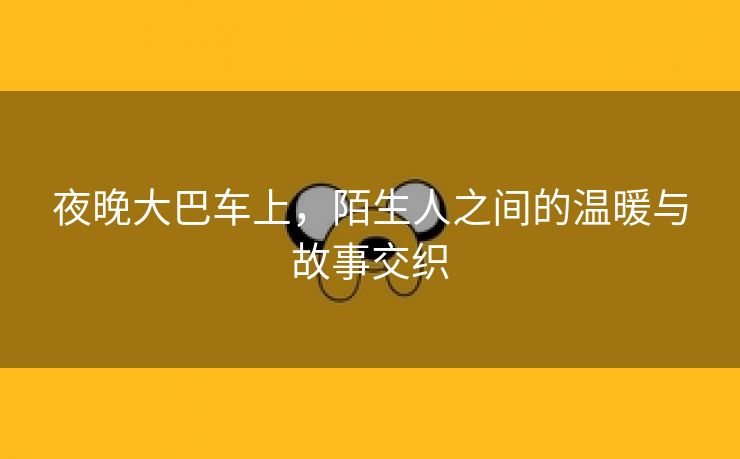 夜晚大巴车上，陌生人之间的温暖与故事交织